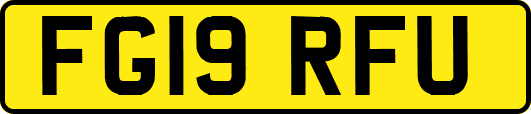 FG19 RFU